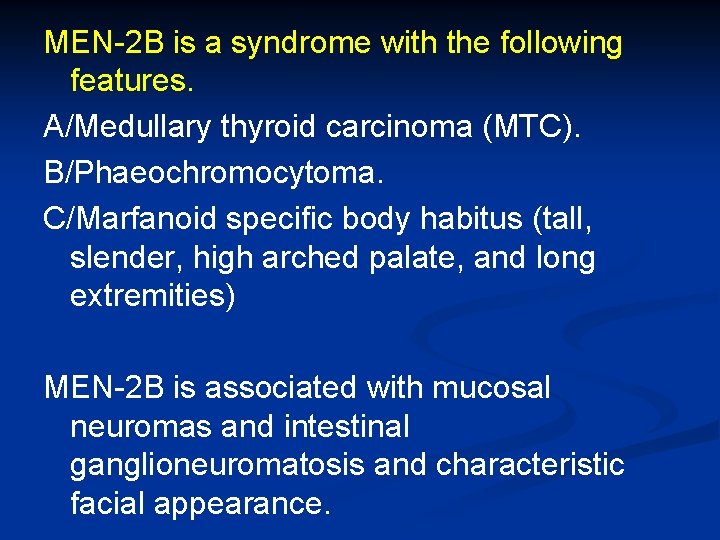 MEN-2B is a syndrome with the following features.

A/Medullary thyroid carcinoma (MTC).

B/Phaeochromocytoma.

C/Marfanoid specific body habitus (tall, slender, high arched palate, and long extremities)

MEN-2B is associated with mucosal neuromas and intestinal ganglioneuromatosis and characteristic facial appearance.